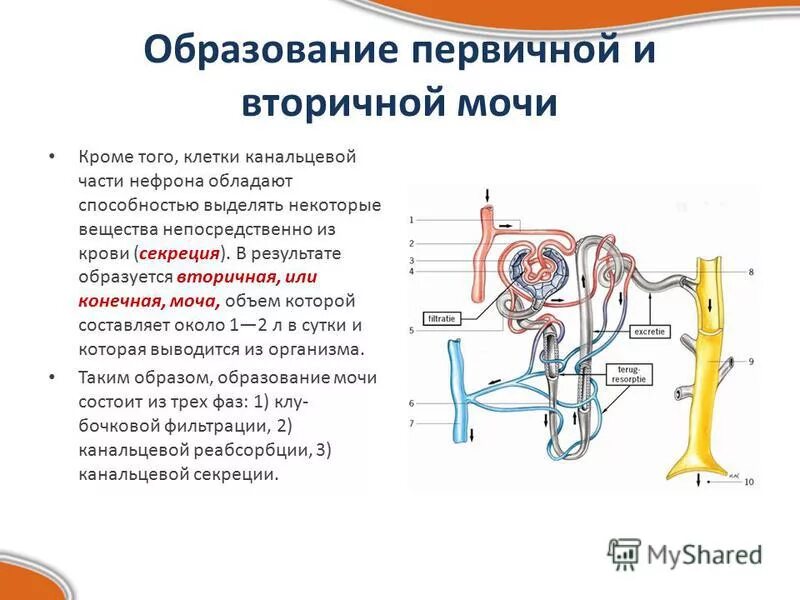 Образование первичной и вторичной мочи

• Кроме того, клетки канальцевой части нефрона обладают способностью выделять некоторые вещества непосредственно из крови (секреция). В результате образуется вторичная, или конечная, моча, объем которой составляет около 1—2 л в сутки и которая выводится из организма.

• Таким образом, образование мочи состоит из трех фаз: 1) клубочковой фильтрации, 2) канальцевой реабсорбции, 3) канальцевой секреции.

1
2
3
4
5
6
7
8
9
10
filtratie
excretie
terug-resorptie

MyShared